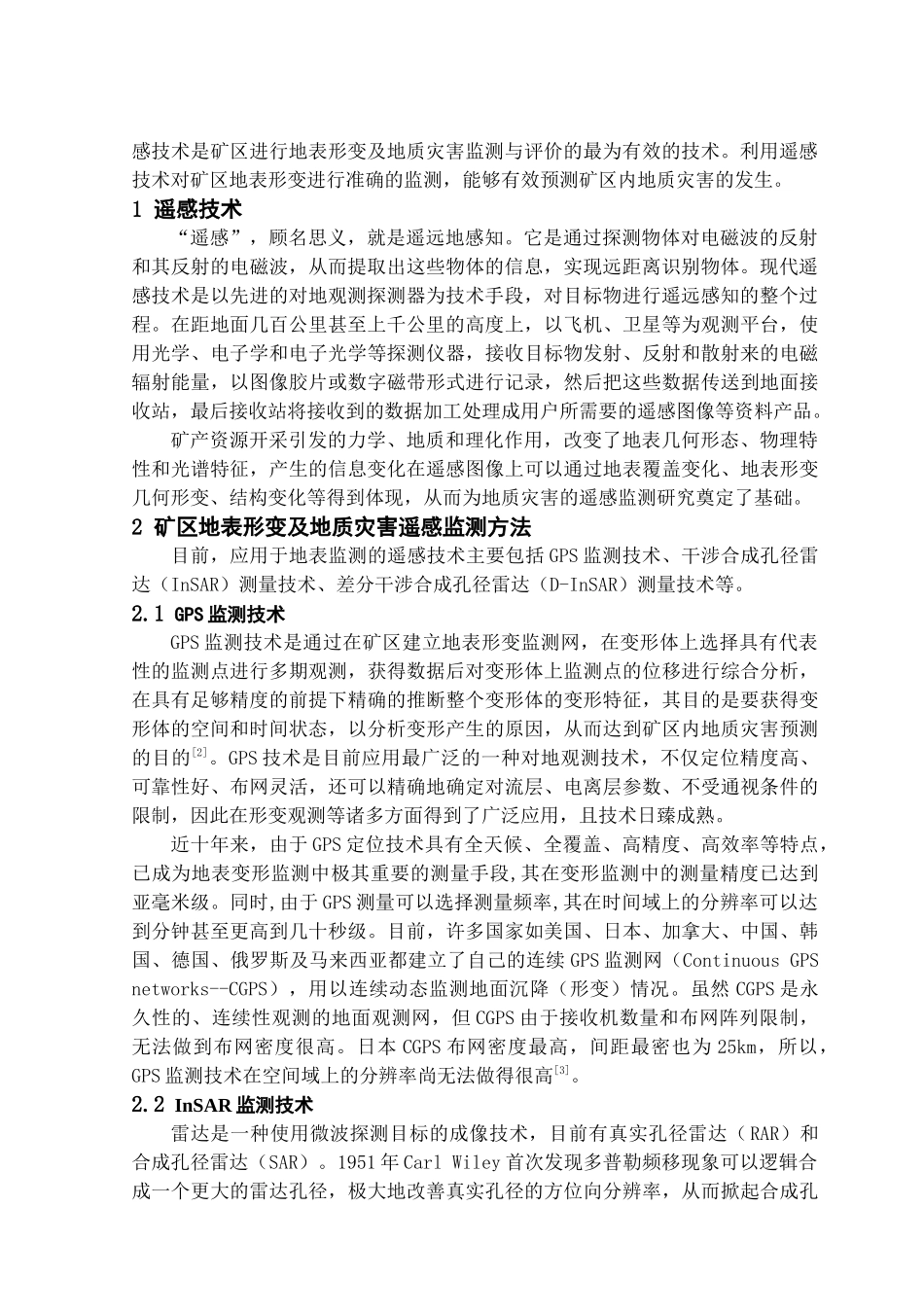 感技术是矿区进行地表形变及地质灾害监测与评价的最为有效的技术。利用遥感技术对矿区地表形变进行准确的监测，能够有效预测矿区内地质灾害的发生。

1 遥感技术

“遥感”，顾名思义，就是遥远地感知。它是通过探测物体对电磁波的反射和其反射的电磁波，从而提取出这些物体的信息，实现远距离识别物体。现代遥感技术是以先进的对地观测探测器为技术手段，对目标物进行遥远感知的整个过程。在距地面几百公里甚至上千公里的高度上，以飞机、卫星等为观测平台，使用光学、电子学和电子光学等探测仪器，接收目标物发射、反射和散射来的电磁辐射能量，以图像胶片或数字磁带形式进行记录，然后把这些数据传送到地面接收站，最后接收站将接收到的数据加工处理成用户所需要的遥感图像等资料产品。

矿产资源开采引发的力学、地质和理化作用，改变了地表几何形态、物理特性和光谱特征，产生的信息变化在遥感图像上可以通过地表覆盖变化、地表形变几何形变、结构变化等得到体现，从而为地质灾害的遥感监测研究奠定了基础。

2 矿区地表形变及地质灾害遥感监测方法

目前，应用于地表监测的遥感技术主要包括GPS监测技术、干涉合成孔径雷达（InSAR）测量技术、差分干涉合成孔径雷达（D-InSAR）测量技术等。

2.1 GPS监测技术

GPS监测技术是通过在矿区建立地表形变监测网，在变形体上选择具有代表性的监测点进行多期观测，获得数据后对变形体上监测点的位移进行综合分析，在具有足够精度的前提下精确的推断整个变形体的变形特征，其目的是要获得变形体的空间和时间状态，以分析变形产生的原因，从而达到矿区内地质灾害预测的目的$^{[2]}$。GPS技术是目前应用最广泛的一种对地观测技术，不仅定位精度高、可靠性好、布网灵活，还可以精确地确定对流层、电离层参数、不受通视条件的限制，因此在形变观测等诸多方面得到了广泛应用，且技术日臻成熟。

近十年来，由于GPS定位技术具有全天候、全覆盖、高精度、高效率等特点，已成为地表变形监测中极其重要的测量手段,其在变形监测中的测量精度已达到亚毫米级。同时,由于GPS测量可以选择测量频率,其在时间域上的分辨率可以达到分钟甚至更高到几十秒级。目前，许多国家如美国、日本、加拿大、中国、韩国、德国、俄罗斯及马来西亚都建立了自己的连续GPS监测网（Continuous GPS networks--CGPS），用以连续动态监测地面沉降（形变）情况。虽然CGPS是永久性的、连续性观测的地面观测网，但CGPS由于接收机数量和布网阵列限制，无法做到布网密度很高。日本CGPS布网密度最高，间距最密也为25km，所以，GPS监测技术在空间域上的分辨率尚无法做得很高$^{[3]}$。

2.2 InSAR监测技术

雷达是一种使用微波探测目标的成像技术，目前有真实孔径雷达（RAR）和合成孔径雷达（SAR）。1951年Carl Wiley首次发现多普勒频移现象可以逻辑合成一个更大的雷达孔径，极大地改善真实孔径的方位向分辨率，从而掀起合成孔